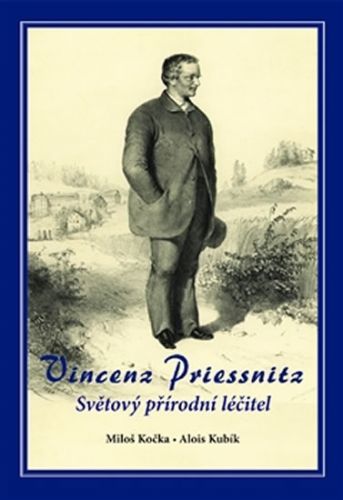 Vincenz Priessnitz
Světový přírodní léčitel

Miloš Kočka • Alois Kubík